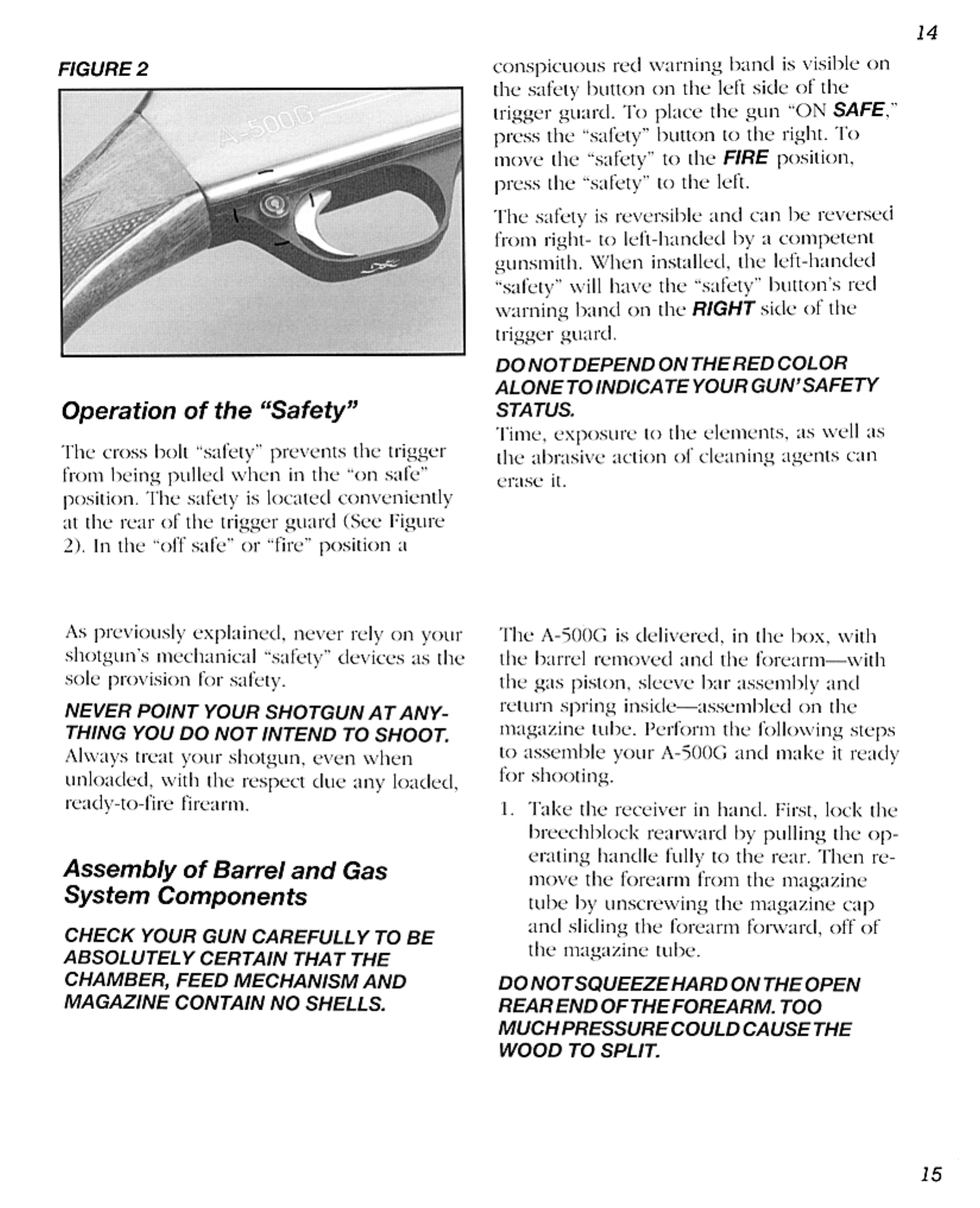 14

FIGURE 2

A-500G

Operation of the "Safety"

The cross bolt "safety" prevents the trigger from being pulled when in the "on safe" position. The safety is located conveniently at the rear of the trigger guard (See Figure 2). In the "off safe" or "fire" position a conspicuous red warning band is visible on the safety button on the left side of the trigger guard. To place the gun "ON SAFE," press the "safety" button to the right. To move the "safety" to the FIRE position, press the "safety" to the left.

The safety is reversible and can be reversed from right- to left-handed by a competent gunsmith. When installed, the left-handed "safety" will have the "safety" button's red warning band on the RIGHT side of the trigger guard.

DO NOT DEPEND ON THE RED COLOR ALONE TO INDICATE YOUR GUN' SAFETY STATUS.
Time, exposure to the elements, as well as the abrasive action of cleaning agents can erase it.

As previously explained, never rely on your shotgun's mechanical "safety" devices as the sole provision for safety.

NEVER POINT YOUR SHOTGUN AT ANYTHING YOU DO NOT INTEND TO SHOOT.
Always treat your shotgun, even when unloaded, with the respect due any loaded, ready-to-fire firearm.

Assembly of Barrel and Gas System Components

CHECK YOUR GUN CAREFULLY TO BE ABSOLUTELY CERTAIN THAT THE CHAMBER, FEED MECHANISM AND MAGAZINE CONTAIN NO SHELLS.

The A-500G is delivered, in the box, with the barrel removed and the forearm—with the gas piston, sleeve bar assembly and return spring inside—assembled on the magazine tube. Perform the following steps to assemble your A-500G and make it ready for shooting.

1. Take the receiver in hand. First, lock the breechblock rearward by pulling the operating handle fully to the rear. Then remove the forearm from the magazine tube by unscrewing the magazine cap and sliding the forearm forward, off of the magazine tube.

DO NOT SQUEEZE HARD ON THE OPEN REAR END OF THE FOREARM. TOO MUCH PRESSURE COULD CAUSE THE WOOD TO SPLIT.

15